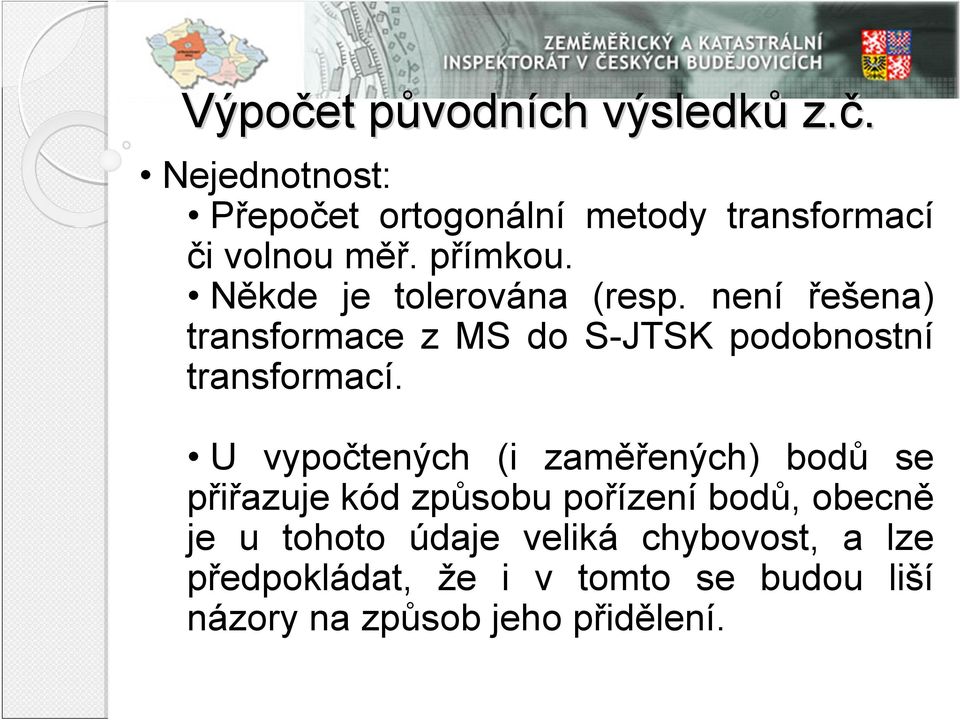 ZEMĚMĚŘICKÝ A KATASTRÁLNÍ INSPEKTORÁT V ČESKÝCH BUDĚJOVICÍCH

Výpočet původních výsledků z.č.

• Nejednotnost:
• Přepočet ortogonální metody transformací či volnou měř. přímkou.
• Někde je tolerována (resp. není řešena) transformace z MS do S-JTSK podobnostní transformací.

• U vypočtených (i zaměřených) bodů se přiřazuje kód způsobu pořízení bodů, obecně je u tohoto údaje veliká chybovost, a lze předpokládat, že i v tomto se budou liší názory na způsob jeho přidělení.